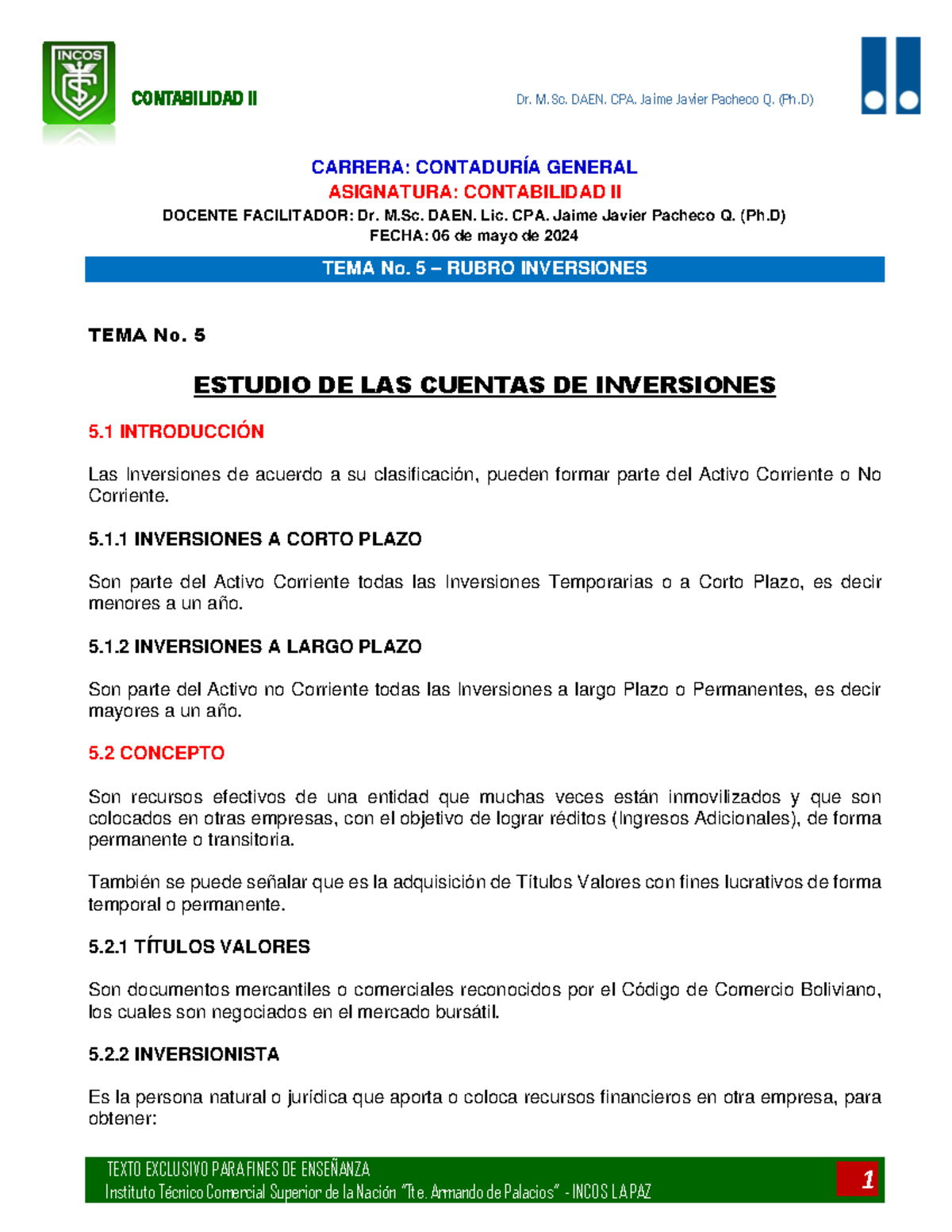 INCOS

CONTABILIDAD II

Dr. M.Sc. DAEN. CPA. Jaime Javier Pacheco Q. (Ph.D)

CARRERA: CONTADURÍA GENERAL
ASIGNATURA: CONTABILIDAD II
DOCENTE FACILITADOR: Dr. M.Sc. DAEN. Lic. CPA. Jaime Javier Pacheco Q. (Ph.D)
FECHA: 06 de mayo de 2024

TEMA No. 5 – RUBRO INVERSIONES

TEMA No. 5

ESTUDIO DE LAS CUENTAS DE INVERSIONES

5.1 INTRODUCCIÓN

Las Inversiones de acuerdo a su clasificación, pueden formar parte del Activo Corriente o No Corriente.

5.1.1 INVERSIONES A CORTO PLAZO

Son parte del Activo Corriente todas las Inversiones Temporarias o a Corto Plazo, es decir menores a un año.

5.1.2 INVERSIONES A LARGO PLAZO

Son parte del Activo no Corriente todas las Inversiones a largo Plazo o Permanentes, es decir mayores a un año.

5.2 CONCEPTO

Son recursos efectivos de una entidad que muchas veces están inmovilizados y que son colocados en otras empresas, con el objetivo de lograr réditos (Ingresos Adicionales), de forma permanente o transitoria.

También se puede señalar que es la adquisición de Títulos Valores con fines lucrativos de forma temporal o permanente.

5.2.1 TÍTULOS VALORES

Son documentos mercantiles o comerciales reconocidos por el Código de Comercio Boliviano, los cuales son negociados en el mercado bursátil.

5.2.2 INVERSIONISTA

Es la persona natural o jurídica que aporta o coloca recursos financieros en otra empresa, para obtener:

TEXTO EXCLUSIVO PARA FINES DE ENSEÑANZA
Instituto Técnico Comercial Superior de la Nación "Tte. Armando de Palacios" - INCOS LA PAZ

1